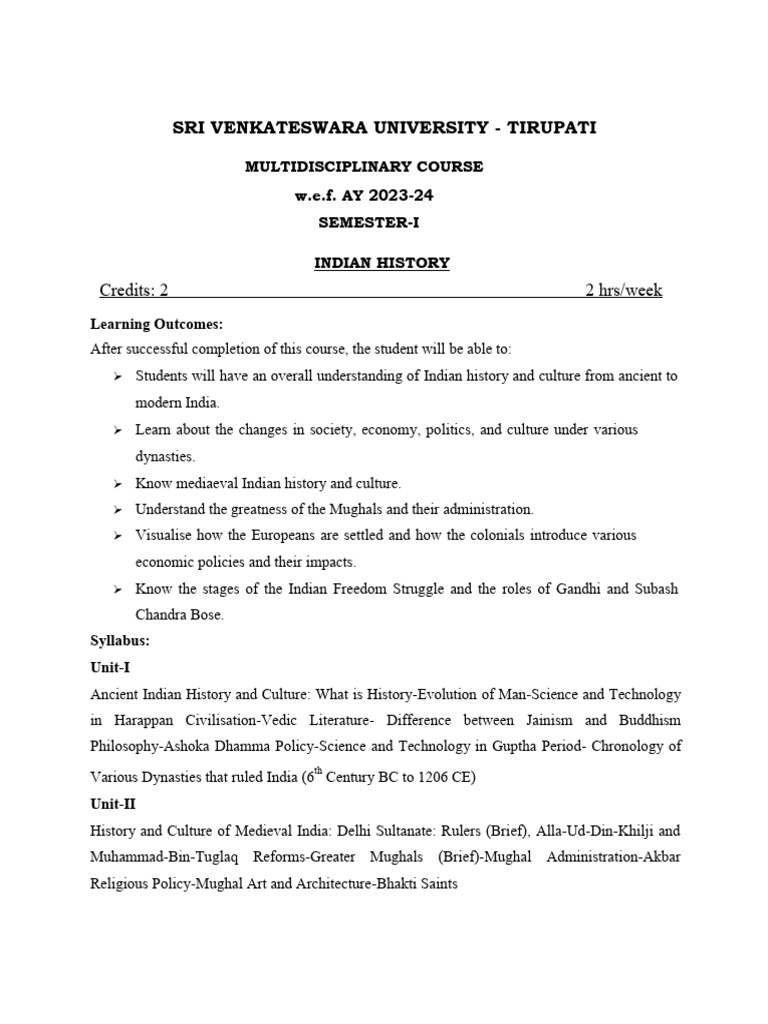 SRI VENKATESWARA UNIVERSITY - TIRUPATI

MULTIDISCIPLINARY COURSE

w.e.f. AY 2023-24

SEMESTER-I

INDIAN HISTORY

Credits: 2 2 hrs/week

Learning Outcomes:

After successful completion of this course, the student will be able to:

➢ Students will have an overall understanding of Indian history and culture from ancient to modern India.

➢ Learn about the changes in society, economy, politics, and culture under various dynasties.

➢ Know mediaeval Indian history and culture.

➢ Understand the greatness of the Mughals and their administration.

➢ Visualise how the Europeans are settled and how the colonials introduce various economic policies and their impacts.

➢ Know the stages of the Indian Freedom Struggle and the roles of Gandhi and Subash Chandra Bose.

Syllabus:

Unit-I

Ancient Indian History and Culture: What is History-Evolution of Man-Science and Technology in Harappan Civilisation-Vedic Literature- Difference between Jainism and Buddhism Philosophy-Ashoka Dhamma Policy-Science and Technology in Guptha Period- Chronology of Various Dynasties that ruled India ($6^{th}$ Century BC to 1206 CE)

Unit-II

History and Culture of Medieval India: Delhi Sultanate: Rulers (Brief), Alla-Ud-Din-Khilji and Muhammad-Bin-Tuglaq Reforms-Greater Mughals (Brief)-Mughal Administration-Akbar Religious Policy-Mughal Art and Architecture-Bhakti Saints